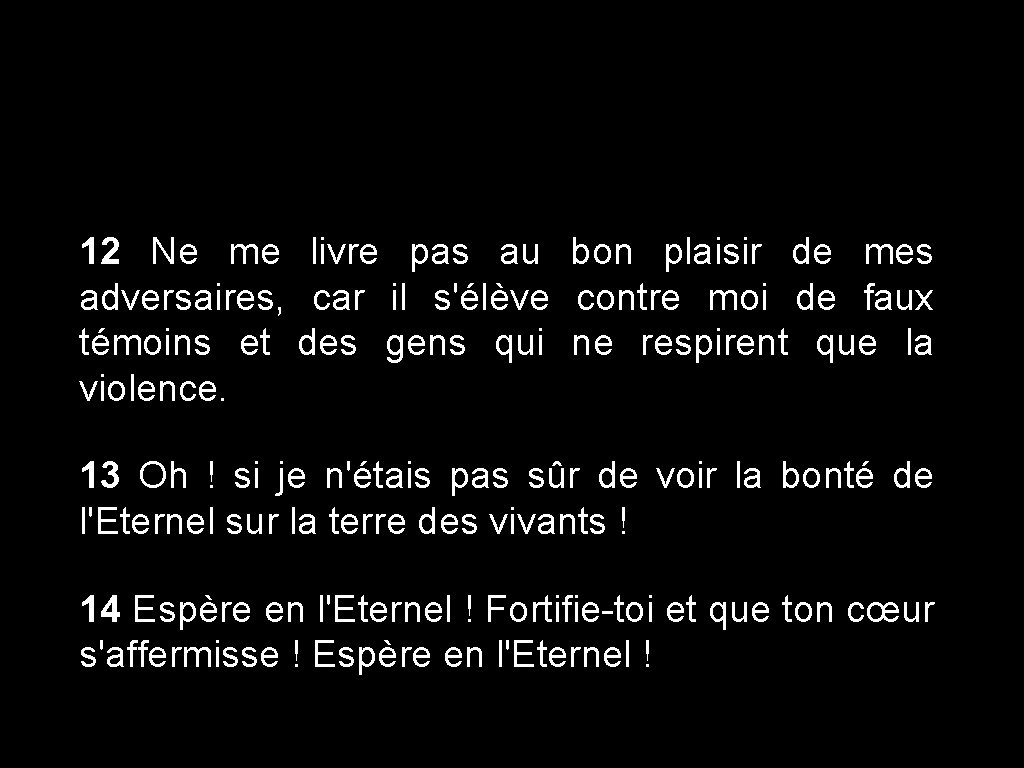 12 Ne me livre pas au bon plaisir de mes adversaires, car il s'élève contre moi de faux témoins et des gens qui ne respirent que la violence.

13 Oh ! si je n'étais pas sûr de voir la bonté de l'Eternel sur la terre des vivants !

14 Espère en l'Eternel ! Fortifie-toi et que ton cœur s'affermisse ! Espère en l'Eternel !